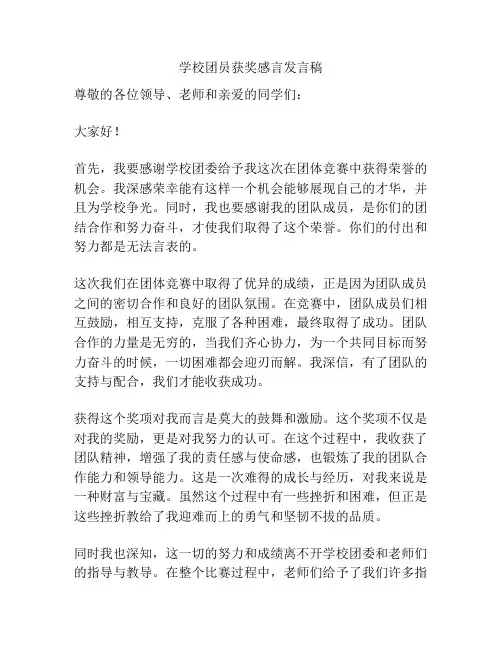 学校团员获奖感言发言稿

尊敬的各位领导、老师和亲爱的同学们：

大家好！

首先，我要感谢学校团委给予我这次在团体竞赛中获得荣誉的机会。我深感荣幸能有这样一个机会能够展现自己的才华，并且为学校争光。同时，我也要感谢我的团队成员，是你们的团结合作和努力奋斗，才使我们取得了这个荣誉。你们的付出和努力都是无法言表的。

这次我们在团体竞赛中取得了优异的成绩，正是因为团队成员之间的密切合作和良好的团队氛围。在竞赛中，团队成员们相互鼓励，相互支持，克服了各种困难，最终取得了成功。团队合作的力量是无穷的，当我们齐心协力，为一个共同目标而努力奋斗的时候，一切困难都会迎刃而解。我深信，有了团队的支持与配合，我们才能收获成功。

获得这个奖项对我而言是莫大的鼓舞和激励。这个奖项不仅是对我的奖励，更是对我努力的认可。在这个过程中，我收获了团队精神，增强了我的责任感与使命感，也锻炼了我的团队合作能力和领导能力。这是一次难得的成长与经历，对我来说是一种财富与宝藏。虽然这个过程中有一些挫折和困难，但正是这些挫折教给了我迎难而上的勇气和坚韧不拔的品质。

同时我也深知，这一切的努力和成绩离不开学校团委和老师们的指导与教导。在整个比赛过程中，老师们给予了我们许多指